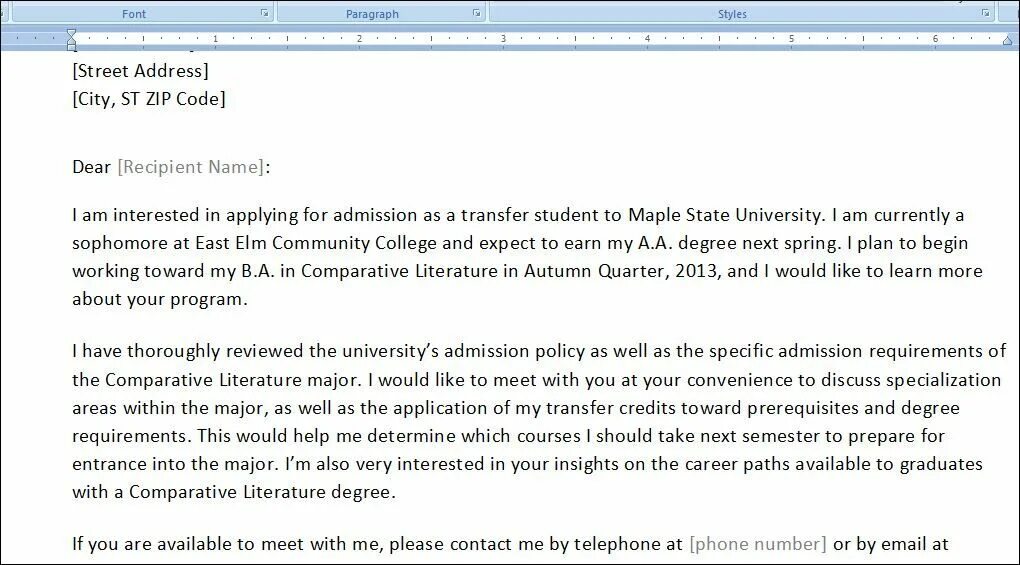 Font Paragraph Styles

1 2 3 4 5 6

[Street Address]
[City, ST ZIP Code]

Dear [Recipient Name]:

I am interested in applying for admission as a transfer student to Maple State University. I am currently a sophomore at East Elm Community College and expect to earn my A.A. degree next spring. I plan to begin working toward my B.A. in Comparative Literature in Autumn Quarter, 2013, and I would like to learn more about your program.

I have thoroughly reviewed the university's admission policy as well as the specific admission requirements of the Comparative Literature major. I would like to meet with you at your convenience to discuss specialization areas within the major, as well as the application of my transfer credits toward prerequisites and degree requirements. This would help me determine which courses I should take next semester to prepare for entrance into the major. I'm also very interested in your insights on the career paths available to graduates with a Comparative Literature degree.

If you are available to meet with me, please contact me by telephone at [phone number] or by email at